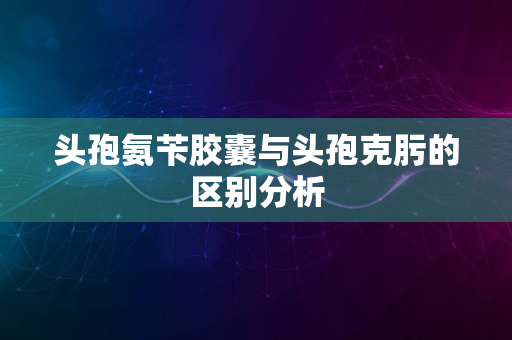 头孢氨苄胶囊与头孢克肟的区别分析